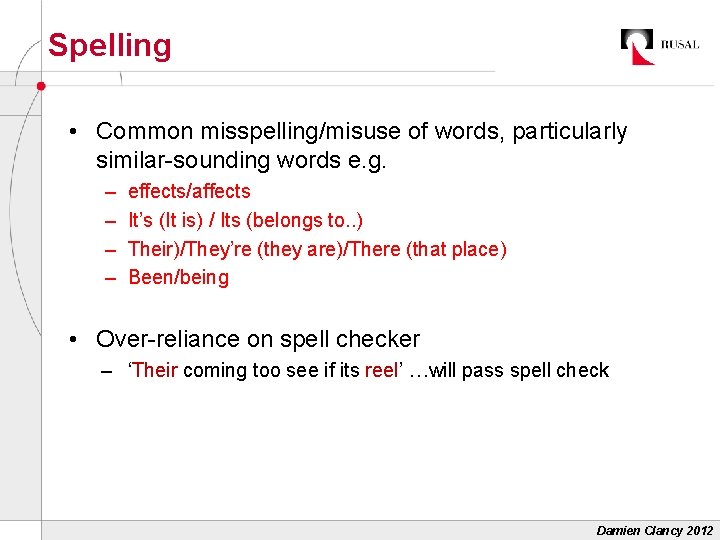 Spelling

RUSAL

• Common misspelling/misuse of words, particularly similar-sounding words e.g.
– effects/affects
– It's (It is) / Its (belongs to..)
– Their)/They're (they are)/There (that place)
– Been/being

• Over-reliance on spell checker
– 'Their coming too see if its reel' …will pass spell check

Damien Clancy 2012